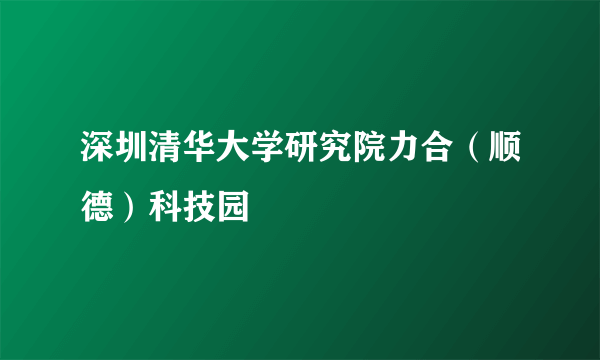 深圳清华大学研究院力合（顺德）科技园